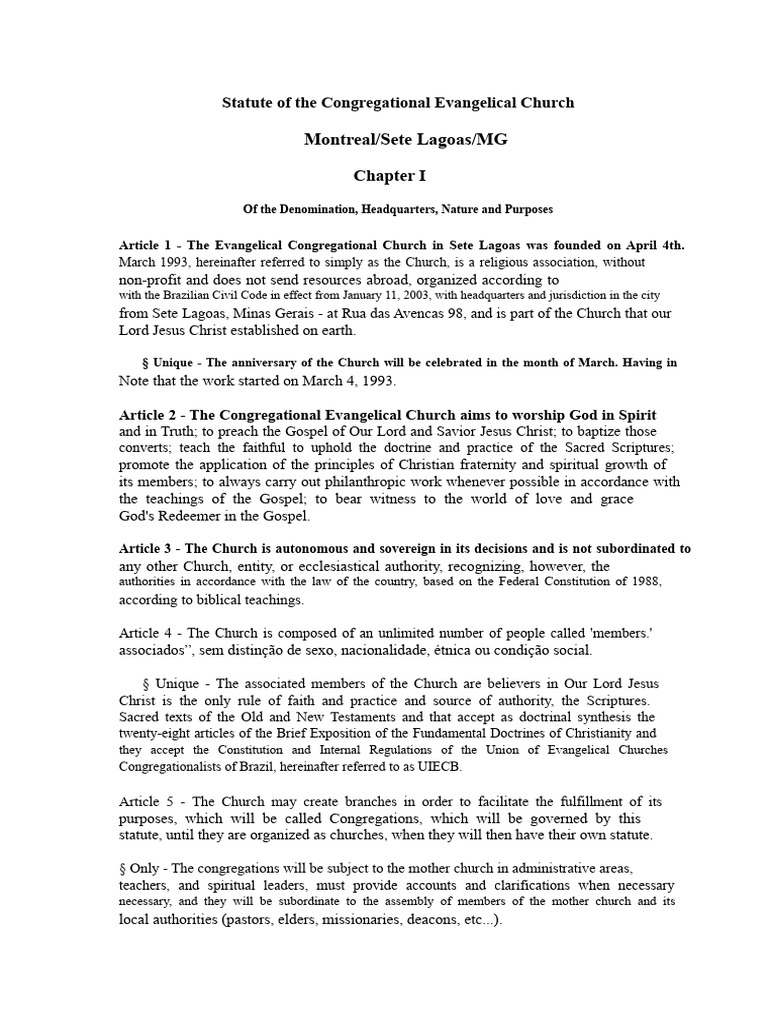 Statute of the Congregational Evangelical Church

Montreal/Sete Lagoas/MG

Chapter I

Of the Denomination, Headquarters, Nature and Purposes

Article 1 - The Evangelical Congregational Church in Sete Lagoas was founded on April 4th. March 1993, hereinafter referred to simply as the Church, is a religious association, without non-profit and does not send resources abroad, organized according to with the Brazilian Civil Code in effect from January 11, 2003, with headquarters and jurisdiction in the city from Sete Lagoas, Minas Gerais - at Rua das Avencas 98, and is part of the Church that our Lord Jesus Christ established on earth.

§ Unique - The anniversary of the Church will be celebrated in the month of March. Having in Note that the work started on March 4, 1993.

Article 2 - The Congregational Evangelical Church aims to worship God in Spirit and in Truth; to preach the Gospel of Our Lord and Savior Jesus Christ; to baptize those converts; teach the faithful to uphold the doctrine and practice of the Sacred Scriptures; promote the application of the principles of Christian fraternity and spiritual growth of its members; to always carry out philanthropic work whenever possible in accordance with the teachings of the Gospel; to bear witness to the world of love and grace God's Redeemer in the Gospel.

Article 3 - The Church is autonomous and sovereign in its decisions and is not subordinated to any other Church, entity, or ecclesiastical authority, recognizing, however, the authorities in accordance with the law of the country, based on the Federal Constitution of 1988, according to biblical teachings.

Article 4 - The Church is composed of an unlimited number of people called 'members.' associados'', sem distinção de sexo, nacionalidade, étnica ou condição social.

§ Unique - The associated members of the Church are believers in Our Lord Jesus Christ is the only rule of faith and practice and source of authority, the Scriptures. Sacred texts of the Old and New Testaments and that accept as doctrinal synthesis the twenty-eight articles of the Brief Exposition of the Fundamental Doctrines of Christianity and they accept the Constitution and Internal Regulations of the Union of Evangelical Churches Congregationalists of Brazil, hereinafter referred to as UIECB.

Article 5 - The Church may create branches in order to facilitate the fulfillment of its purposes, which will be called Congregations, which will be governed by this statute, until they are organized as churches, when they will then have their own statute.

§ Only - The congregations will be subject to the mother church in administrative areas, teachers, and spiritual leaders, must provide accounts and clarifications when necessary necessary, and they will be subordinate to the assembly of members of the mother church and its local authorities (pastors, elders, missionaries, deacons, etc...).